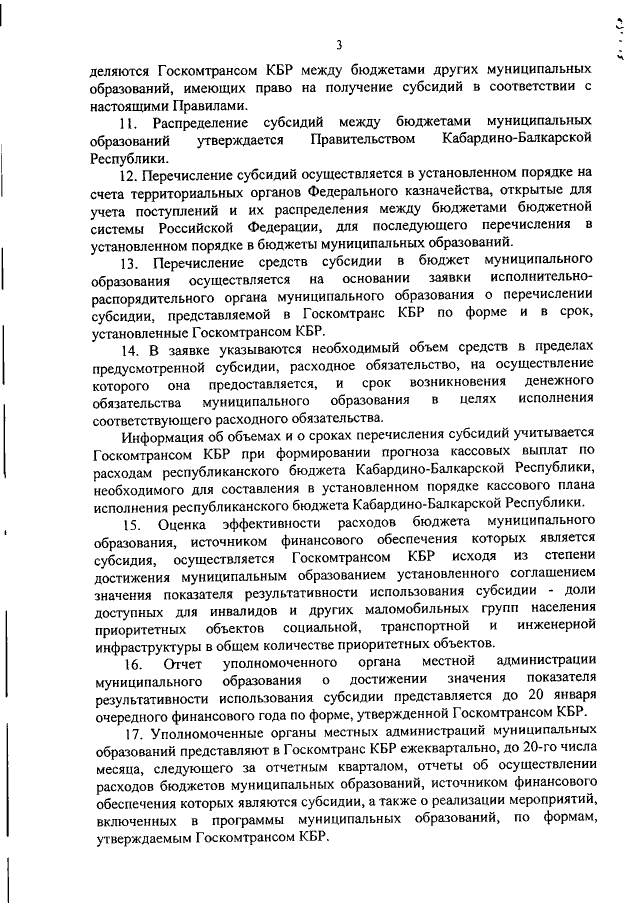 3

деляются Госкомтрансом КБР между бюджетами других муниципальных образований, имеющих право на получение субсидий в соответствии с настоящими Правилами.

11. Распределение субсидий между бюджетами муниципальных образований утверждается Правительством Кабардино-Балкарской Республики.

12. Перечисление субсидий осуществляется в установленном порядке на счета территориальных органов Федерального казначейства, открытые для учета поступлений и их распределения между бюджетами бюджетной системы Российской Федерации, для последующего перечисления в установленном порядке в бюджеты муниципальных образований.

13. Перечисление средств субсидии в бюджет муниципального образования осуществляется на основании заявки исполнительно-распорядительного органа муниципального образования о перечислении субсидии, представляемой в Госкомтранс КБР по форме и в срок, установленные Госкомтрансом КБР.

14. В заявке указываются необходимый объем средств в пределах предусмотренной субсидии, расходное обязательство, на осуществление которого она предоставляется, и срок возникновения денежного обязательства муниципального образования в целях исполнения соответствующего расходного обязательства.

Информация об объемах и о сроках перечисления субсидий учитывается Госкомтрансом КБР при формировании прогноза кассовых выплат по расходам республиканского бюджета Кабардино-Балкарской Республики, необходимого для составления в установленном порядке кассового плана исполнения республиканского бюджета Кабардино-Балкарской Республики.

15. Оценка эффективности расходов бюджета муниципального образования, источником финансового обеспечения которых является субсидия, осуществляется Госкомтрансом КБР исходя из степени достижения муниципальным образованием установленного соглашением значения показателя результативности использования субсидии - доли доступных для инвалидов и других маломобильных групп населения приоритетных объектов социальной, транспортной и инженерной инфраструктуры в общем количестве приоритетных объектов.

16. Отчет уполномоченного органа местной администрации муниципального образования о достижении значения показателя результативности использования субсидии представляется до 20 января очередного финансового года по форме, утвержденной Госкомтрансом КБР.

17. Уполномоченные органы местных администраций муниципальных образований представляют в Госкомтранс КБР ежеквартально, до 20-го числа месяца, следующего за отчетным кварталом, отчеты об осуществлении расходов бюджетов муниципальных образований, источником финансового обеспечения которых являются субсидии, а также о реализации мероприятий, включенных в программы муниципальных образований, по формам, утверждаемым Госкомтрансом КБР.